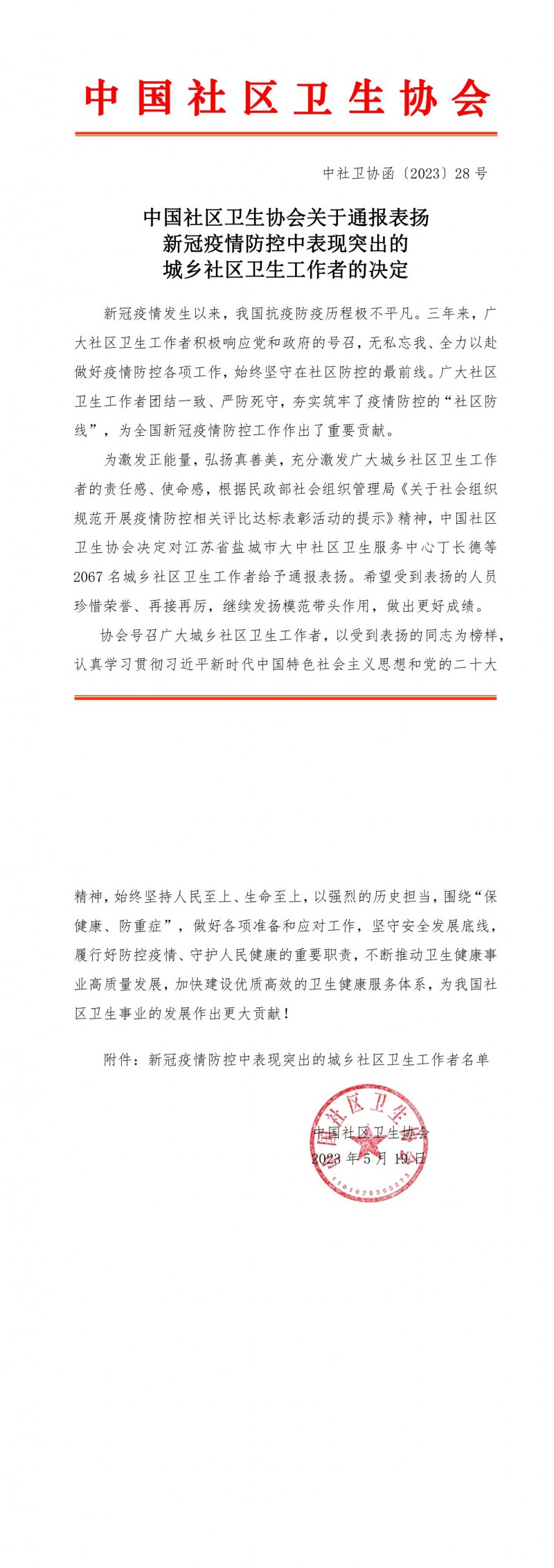 中国社区卫生协会

中社卫协函〔2023〕28号

中国社区卫生协会关于通报表扬
新冠疫情防控中表现突出的
城乡社区卫生工作者的决定

新冠疫情发生以来，我国抗疫防疫历程极不平凡。三年来，广大社区卫生工作者积极响应党和政府的号召，无私忘我、全力以赴做好疫情防控各项工作，始终坚守在社区防控的最前线。广大社区卫生工作者团结一致、严防死守，夯实筑牢了疫情防控的“社区防线”，为全国新冠疫情防控工作作出了重要贡献。

为激发正能量，弘扬真善美，充分激发广大城乡社区卫生工作者的责任感、使命感，根据民政部社会组织管理局《关于社会组织规范开展疫情防控相关评比达标表彰活动的提示》精神，中国社区卫生协会决定对江苏省盐城市大中社区卫生服务中心丁长德等2067名城乡社区卫生工作者给予通报表扬。希望受到表扬的人员珍惜荣誉、再接再厉，继续发扬模范带头作用，做出更好成绩。

协会号召广大城乡社区卫生工作者，以受到表扬的同志为榜样，认真学习贯彻习近平新时代中国特色社会主义思想和党的二十大精神，始终坚持人民至上、生命至上，以强烈的历史担当，围绕“保健康、防重症”，做好各项准备和应对工作，坚守安全发展底线，履行好防控疫情、守护人民健康的重要职责，不断推动卫生健康事业高质量发展，加快建设优质高效的卫生健康服务体系，为我国社区卫生事业的发展作出更大贡献！

附件：新冠疫情防控中表现突出的城乡社区卫生工作者名单

中国社区卫生协会
2023年5月19日

中国社区卫生协会
1101020365873